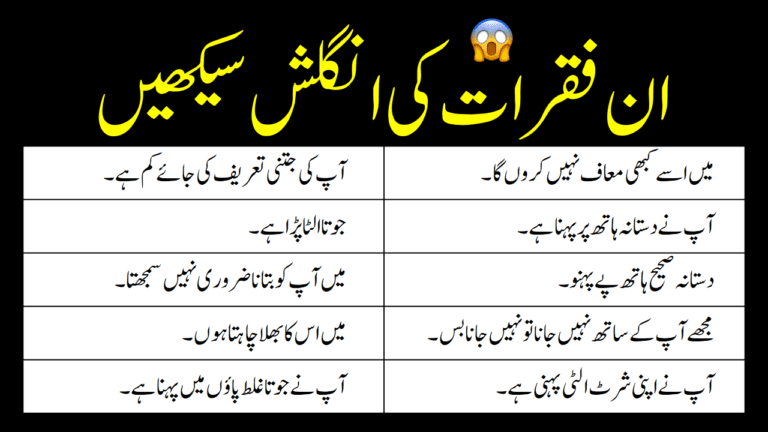 ان فقرات کی انگلش سیکھیں

میں اسے کبھی معاف نہیں کروں گا۔
آپ نے دستانہ ہاتھ پر پہنا ہے۔
دستانہ صحیح ہاتھ پے پہنو۔
مجھے آپ کے ساتھ نہیں جانا تو نہیں جانا بس۔
آپ نے اپنی شرٹ الٹی پہنی ہے۔

آپ کی جتنی تعریف کی جائے کم ہے۔
جوتا الٹا پڑا ہے۔
میں آپ کو بتانا ضروری نہیں سمجھتا۔
میں اس کا بھلا چاہتا ہوں۔
آپ نے جوتا غلط پاؤں میں پہنا ہے۔